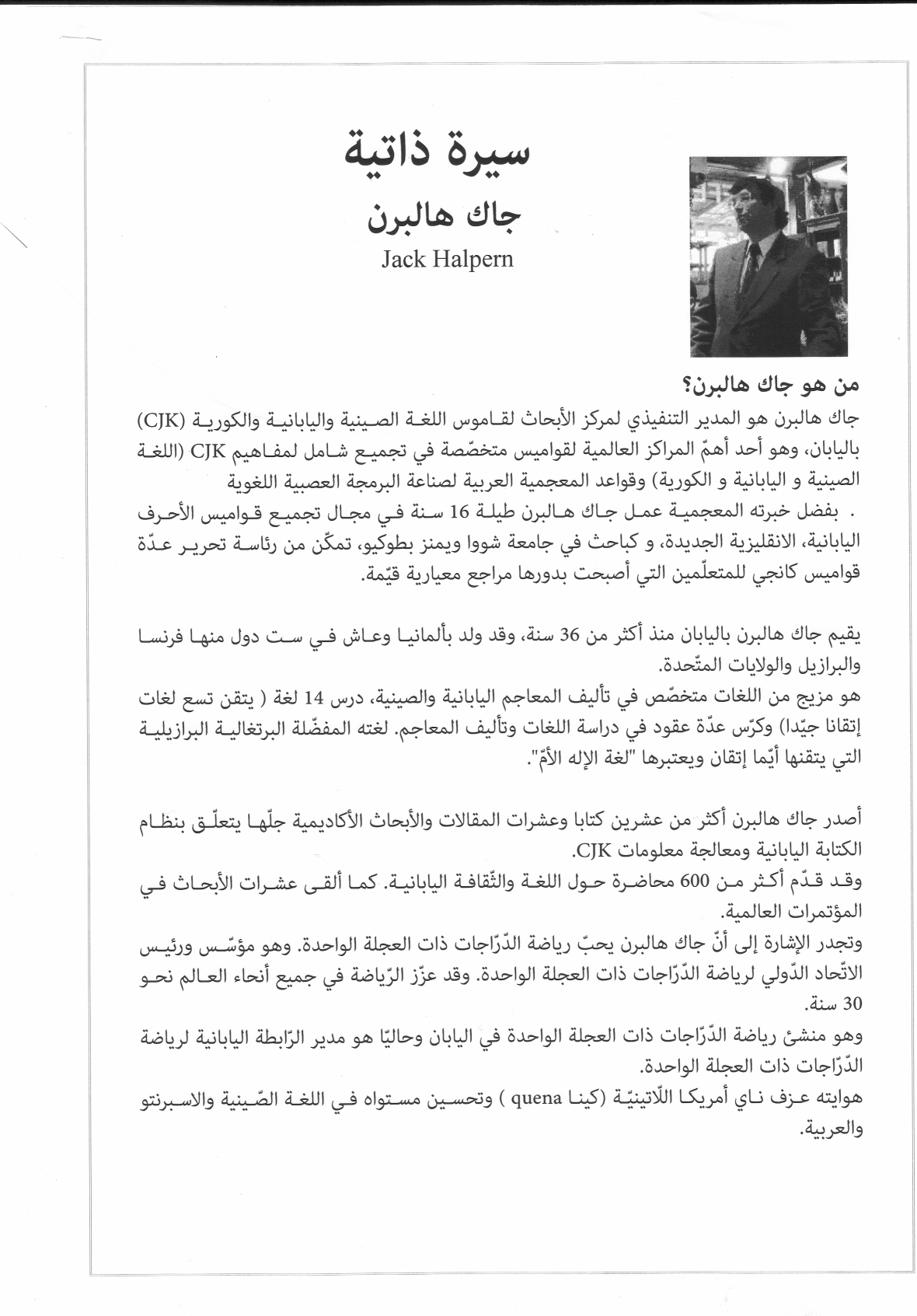 سيرة ذاتية

جاك هالبرن

Jack Halpern

من هو جاك هالبرن؟

جاك هالبرن هو المدير التنفيذي لمركز الأبحاث لقاموس اللغة الصينية واليابانية والكورية (CJK) باليابان، وهو أحد أهمّ المراكز العالمية لقواميس متخصّصة في تجميع شامل لمفاهيم CJK (اللغة الصينية و اليابانية و الكورية) وقواعد المعجمية العربية لصناعة البرمجة العصبية اللغوية
. بفضل خبرته المعجمية عمل جاك هالبرن طيلة 16 سنة في مجال تجميع قواميس الأحرف اليابانية، الانقليزية الجديدة، و كباحث في جامعة شووا ويمنز بطوكيو، تمكّن من رئاسة تحرير عدّة قواميس كانجي للمتعلّمين التي أصبحت بدورها مراجع معيارية قيّمة.

يقيم جاك هالبرن باليابان منذ أكثر من 36 سنة، وقد ولد بألمانيا وعاش في ست دول منها فرنسا والبرازيل والولايات المتّحدة.
هو مزيج من اللغات متخصّص في تأليف المعاجم اليابانية والصينية، درس 14 لغة ( يتقن تسع لغات إتقانا جيّدا) وكرّس عدّة عقود في دراسة اللغات وتأليف المعاجم. لغته المفضّلة البرتغالية البرازيلية التي يتقنها أيّما إتقان ويعتبرها "لغة الإله الأمّ".

أصدر جاك هالبرن أكثر من عشرين كتابا وعشرات المقالات والأبحاث الأكاديمية جلّها يتعلّق بنظام الكتابة اليابانية ومعالجة معلومات CJK.
وقد قدّم أكثر من 600 محاضرة حول اللغة والثّقافة اليابانية. كما ألقى عشرات الأبحاث في المؤتمرات العالمية.
وتجدر الإشارة إلى أنّ جاك هالبرن يحبّ رياضة الدّرّاجات ذات العجلة الواحدة. وهو مؤسّس ورئيس الاتّحاد الدّولي لرياضة الدّرّاجات ذات العجلة الواحدة. وقد عزّز الرّياضة في جميع أنحاء العالم نحو 30 سنة.
وهو منشئ رياضة الدّرّاجات ذات العجلة الواحدة في اليابان وحاليّا هو مدير الرّابطة اليابانية لرياضة الدّرّاجات ذات العجلة الواحدة.
هوايته عزف ناي أمريكا اللّاتينيّة (كينا quena ) وتحسين مستواه في اللغة الصّينية والاسبرنتو والعربية.